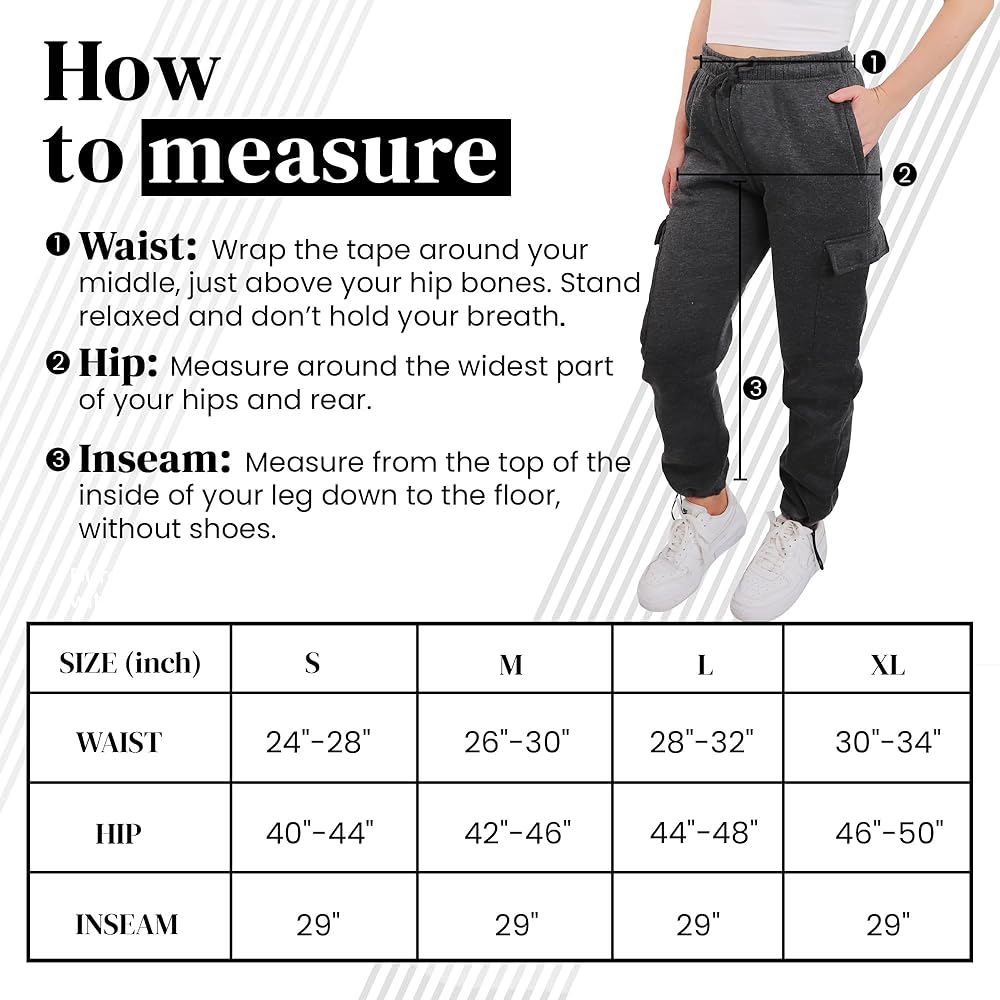 How to measure

❶ Waist: Wrap the tape around your middle, just above your hip bones. Stand relaxed and don't hold your breath.

❷ Hip: Measure around the widest part of your hips and rear.

❸ Inseam: Measure from the top of the inside of your leg down to the floor, without shoes.

❶
❷
❸

| SIZE (inch) | S | M | L | XL |
|---|---|---|---|---|
| WAIST | 24"-28" | 26"-30" | 28"-32" | 30"-34" |
| HIP | 40"-44" | 42"-46" | 44"-48" | 46"-50" |
| INSEAM | 29" | 29" | 29" | 29" |